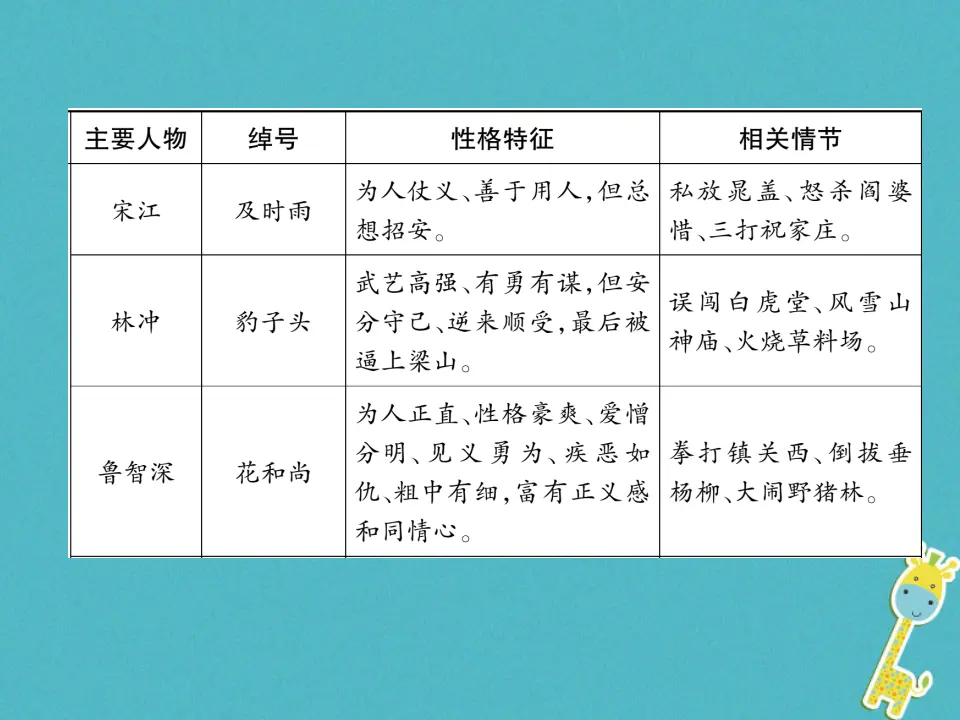 | 主要人物 | 绰号 | 性格特征 | 相关情节 |
|---|---|---|---|
| 宋江 | 及时雨 | 为人仗义、善于用人，但总想招安。 | 私放晁盖、怒杀阎婆惜、三打祝家庄。 |
| 林冲 | 豹子头 | 武艺高强、有勇有谋，但安分守己、逆来顺受，最后被逼上梁山。 | 误闯白虎堂、风雪山神庙、火烧草料场。 |
| 鲁智深 | 花和尚 | 为人正直、性格豪爽、爱憎分明、见义勇为、疾恶如仇、粗中有细，富有正义感和同情心。 | 拳打镇关西、倒拔垂杨柳、大闹野猪林。 |